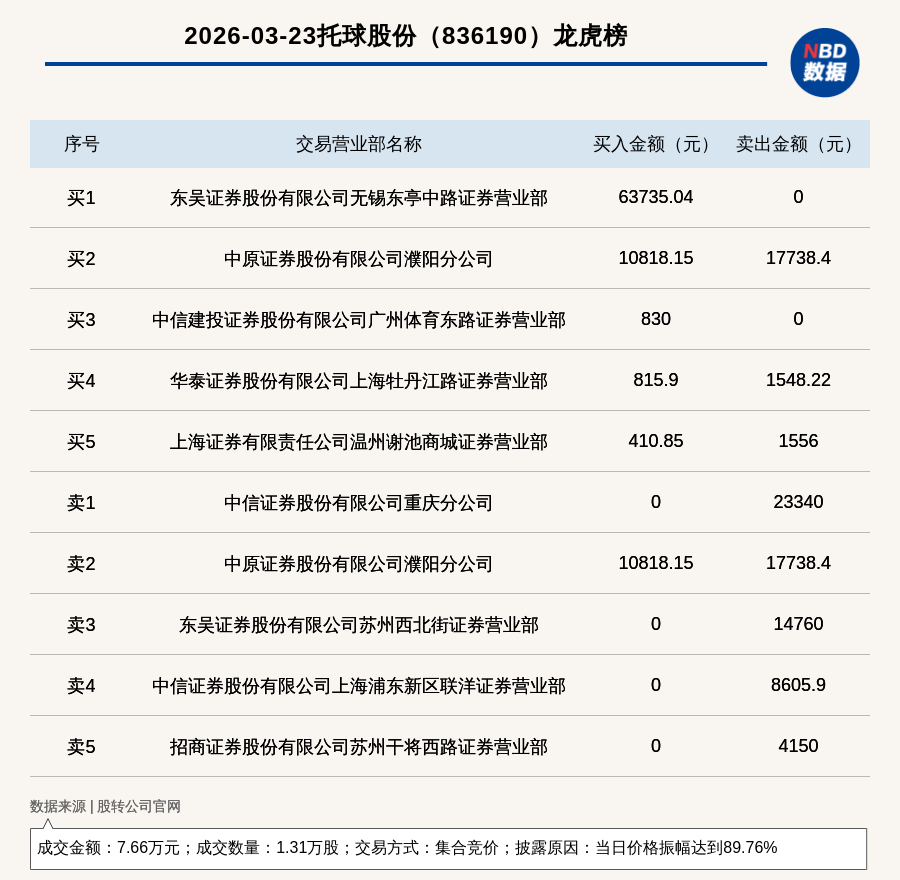 2026-03-23托球股份（836190）龙虎榜

NBD 数据

| 序号 | 交易营业部名称 | 买入金额（元） | 卖出金额（元） |
|---|---|---|---|
| 买1 | 东吴证券股份有限公司无锡东亭中路证券营业部 | 63735.04 | 0 |
| 买2 | 中原证券股份有限公司濮阳分公司 | 10818.15 | 17738.4 |
| 买3 | 中信建投证券股份有限公司广州体育东路证券营业部 | 830 | 0 |
| 买4 | 华泰证券股份有限公司上海牡丹江路证券营业部 | 815.9 | 1548.22 |
| 买5 | 上海证券有限责任公司温州谢池商城证券营业部 | 410.85 | 1556 |
| 卖1 | 中信证券股份有限公司重庆分公司 | 0 | 23340 |
| 卖2 | 中原证券股份有限公司濮阳分公司 | 10818.15 | 17738.4 |
| 卖3 | 东吴证券股份有限公司苏州西北街证券营业部 | 0 | 14760 |
| 卖4 | 中信证券股份有限公司上海浦东新区联洋证券营业部 | 0 | 8605.9 |
| 卖5 | 招商证券股份有限公司苏州干将西路证券营业部 | 0 | 4150 |

数据来源 | 股转公司官网

成交金额：7.66万元；成交数量：1.31万股；交易方式：集合竞价；披露原因：当日价格振幅达到89.76%